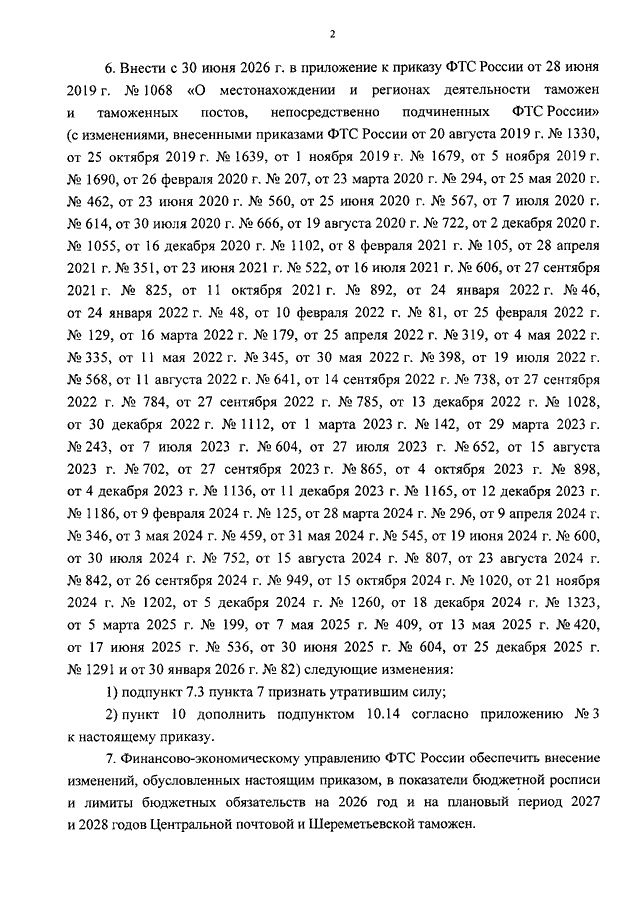 2

6. Внести с 30 июня 2026 г. в приложение к приказу ФТС России от 28 июня 2019 г. № 1068 «О местонахождении и регионах деятельности таможен и таможенных постов, непосредственно подчиненных ФТС России» (с изменениями, внесенными приказами ФТС России от 20 августа 2019 г. № 1330, от 25 октября 2019 г. № 1639, от 1 ноября 2019 г. № 1679, от 5 ноября 2019 г. № 1690, от 26 февраля 2020 г. № 207, от 23 марта 2020 г. № 294, от 25 мая 2020 г. № 462, от 23 июня 2020 г. № 560, от 25 июня 2020 г. № 567, от 7 июля 2020 г. № 614, от 30 июля 2020 г. № 666, от 19 августа 2020 г. № 722, от 2 декабря 2020 г. № 1055, от 16 декабря 2020 г. № 1102, от 8 февраля 2021 г. № 105, от 28 апреля 2021 г. № 351, от 23 июня 2021 г. № 522, от 16 июля 2021 г. № 606, от 27 сентября 2021 г. № 825, от 11 октября 2021 г. № 892, от 24 января 2022 г. № 46, от 24 января 2022 г. № 48, от 10 февраля 2022 г. № 81, от 25 февраля 2022 г. № 129, от 16 марта 2022 г. № 179, от 25 апреля 2022 г. № 319, от 4 мая 2022 г. № 335, от 11 мая 2022 г. № 345, от 30 мая 2022 г. № 398, от 19 июля 2022 г. № 568, от 11 августа 2022 г. № 641, от 14 сентября 2022 г. № 738, от 27 сентября 2022 г. № 784, от 27 сентября 2022 г. № 785, от 13 декабря 2022 г. № 1028, от 30 декабря 2022 г. № 1112, от 1 марта 2023 г. № 142, от 29 марта 2023 г. № 243, от 7 июля 2023 г. № 604, от 27 июля 2023 г. № 652, от 15 августа 2023 г. № 702, от 27 сентября 2023 г. № 865, от 4 октября 2023 г. № 898, от 4 декабря 2023 г. № 1136, от 11 декабря 2023 г. № 1165, от 12 декабря 2023 г. № 1186, от 9 февраля 2024 г. № 125, от 28 марта 2024 г. № 296, от 9 апреля 2024 г. № 346, от 3 мая 2024 г. № 459, от 31 мая 2024 г. № 545, от 19 июня 2024 г. № 600, от 30 июля 2024 г. № 752, от 15 августа 2024 г. № 807, от 23 августа 2024 г. № 842, от 26 сентября 2024 г. № 949, от 15 октября 2024 г. № 1020, от 21 ноября 2024 г. № 1202, от 5 декабря 2024 г. № 1260, от 18 декабря 2024 г. № 1323, от 5 марта 2025 г. № 199, от 7 мая 2025 г. № 409, от 13 мая 2025 г. № 420, от 17 июня 2025 г. № 536, от 30 июня 2025 г. № 604, от 25 декабря 2025 г. № 1291 и от 30 января 2026 г. № 82) следующие изменения:

1) подпункт 7.3 пункта 7 признать утратившим силу;

2) пункт 10 дополнить подпунктом 10.14 согласно приложению № 3 к настоящему приказу.

7. Финансово-экономическому управлению ФТС России обеспечить внесение изменений, обусловленных настоящим приказом, в показатели бюджетной росписи и лимиты бюджетных обязательств на 2026 год и на плановый период 2027 и 2028 годов Центральной почтовой и Шереметьевской таможен.